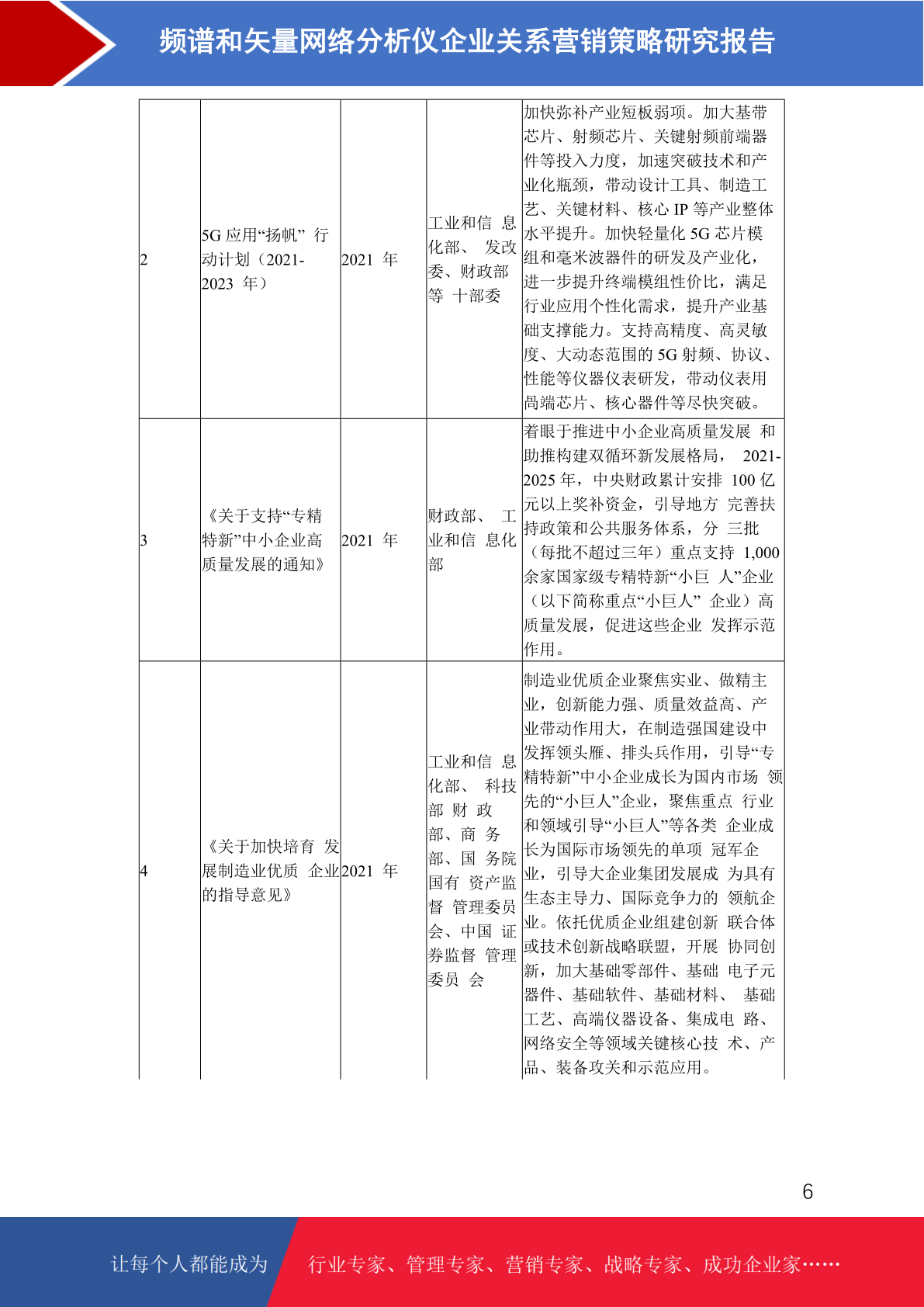 频谱和矢量网络分析仪企业关系营销策略研究报告

| | | | | |
|---|---|---|---|---|
| 2 | 5G 应用“扬帆” 行动计划（2021-2023 年） | 2021 年 | 工业和信 息化部、 发改委、财政部等 十部委 | 加快弥补产业短板弱项。加大基带芯片、射频芯片、关键射频前端器件等投入力度，加速突破技术和产业化瓶颈，带动设计工具、制造工艺、关键材料、核心 IP 等产业整体水平提升。加快轻量化 5G 芯片模组和毫米波器件的研发及产业化，进一步提升终端模组性价比，满足行业应用个性化需求，提升产业基础支撑能力。支持高精度、高灵敏度、大动态范围的 5G 射频、协议、性能等仪器仪表研发，带动仪表用高端芯片、核心器件等尽快突破。 |
| 3 | 《关于支持“专精特新”中小企业高质量发展的通知》 | 2021 年 | 财政部、 工业和信 息化部 | 着眼于推进中小企业高质量发展 和助推构建双循环新发展格局， 2021-2025 年，中央财政累计安排 100 亿元以上奖补资金，引导地方 完善扶持政策和公共服务体系，分 三批（每批不超过三年）重点支持 1,000 余家国家级专精特新“小巨 人”企业（以下简称重点“小巨人” 企业）高质量发展，促进这些企业 发挥示范作用。 |
| 4 | 《关于加快培育 发展制造业优质 企业的指导意见》 | 2021 年 | 工业和信 息化部、 科技部 财 政部、商 务部、国 务院国有 资产监督 管理委员会、中国 证券监督 管理委员 会 | 制造业优质企业聚焦实业、做精主业，创新能力强、质量效益高、产业带动作用大，在制造强国建设中发挥领头雁、排头兵作用，引导“专精特新”中小企业成长为国内市场 领先的“小巨人”企业，聚焦重点 行业和领域引导“小巨人”等各类 企业成长为国际市场领先的单项 冠军企业，引导大企业集团发展成 为具有生态主导力、国际竞争力的 领航企业。依托优质企业组建创新 联合体或技术创新战略联盟，开展 协同创新，加大基础零部件、基础 电子元器件、基础软件、基础材料、 基础工艺、高端仪器设备、集成电 路、网络安全等领域关键核心技 术、产品、装备攻关和示范应用。 |

6

让每个人都能成为 行业专家、管理专家、营销专家、战略专家、成功企业家……